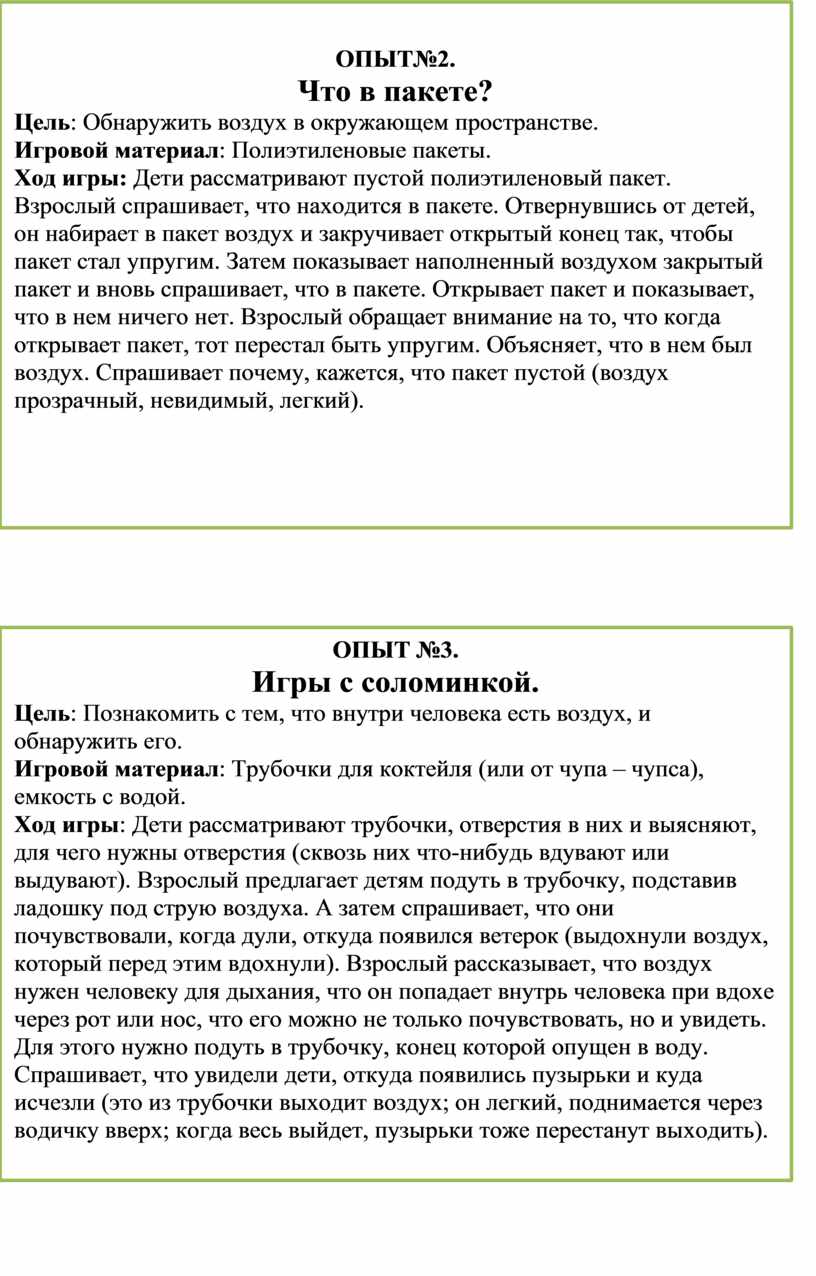 ОПЫТ№2.
Что в пакете?

Цель: Обнаружить воздух в окружающем пространстве.
Игровой материал: Полиэтиленовые пакеты.
Ход игры: Дети рассматривают пустой полиэтиленовый пакет. Взрослый спрашивает, что находится в пакете. Отвернувшись от детей, он набирает в пакет воздух и закручивает открытый конец так, чтобы пакет стал упругим. Затем показывает наполненный воздухом закрытый пакет и вновь спрашивает, что в пакете. Открывает пакет и показывает, что в нем ничего нет. Взрослый обращает внимание на то, что когда открывает пакет, тот перестал быть упругим. Объясняет, что в нем был воздух. Спрашивает почему, кажется, что пакет пустой (воздух прозрачный, невидимый, легкий).

ОПЫТ №3.
Игры с соломинкой.

Цель: Познакомить с тем, что внутри человека есть воздух, и обнаружить его.
Игровой материал: Трубочки для коктейля (или от чупа – чупса), емкость с водой.
Ход игры: Дети рассматривают трубочки, отверстия в них и выясняют, для чего нужны отверстия (сквозь них что-нибудь вдувают или выдувают). Взрослый предлагает детям подуть в трубочку, подставив ладошку под струю воздуха. А затем спрашивает, что они почувствовали, когда дули, откуда появился ветерок (выдохнули воздух, который перед этим вдохнули). Взрослый рассказывает, что воздух нужен человеку для дыхания, что он попадает внутрь человека при вдохе через рот или нос, что его можно не только почувствовать, но и увидеть. Для этого нужно подуть в трубочку, конец которой опущен в воду. Спрашивает, что увидели дети, откуда появились пузырьки и куда исчезли (это из трубочки выходит воздух; он легкий, поднимается через водичку вверх; когда весь выйдет, пузырьки тоже перестанут выходить).